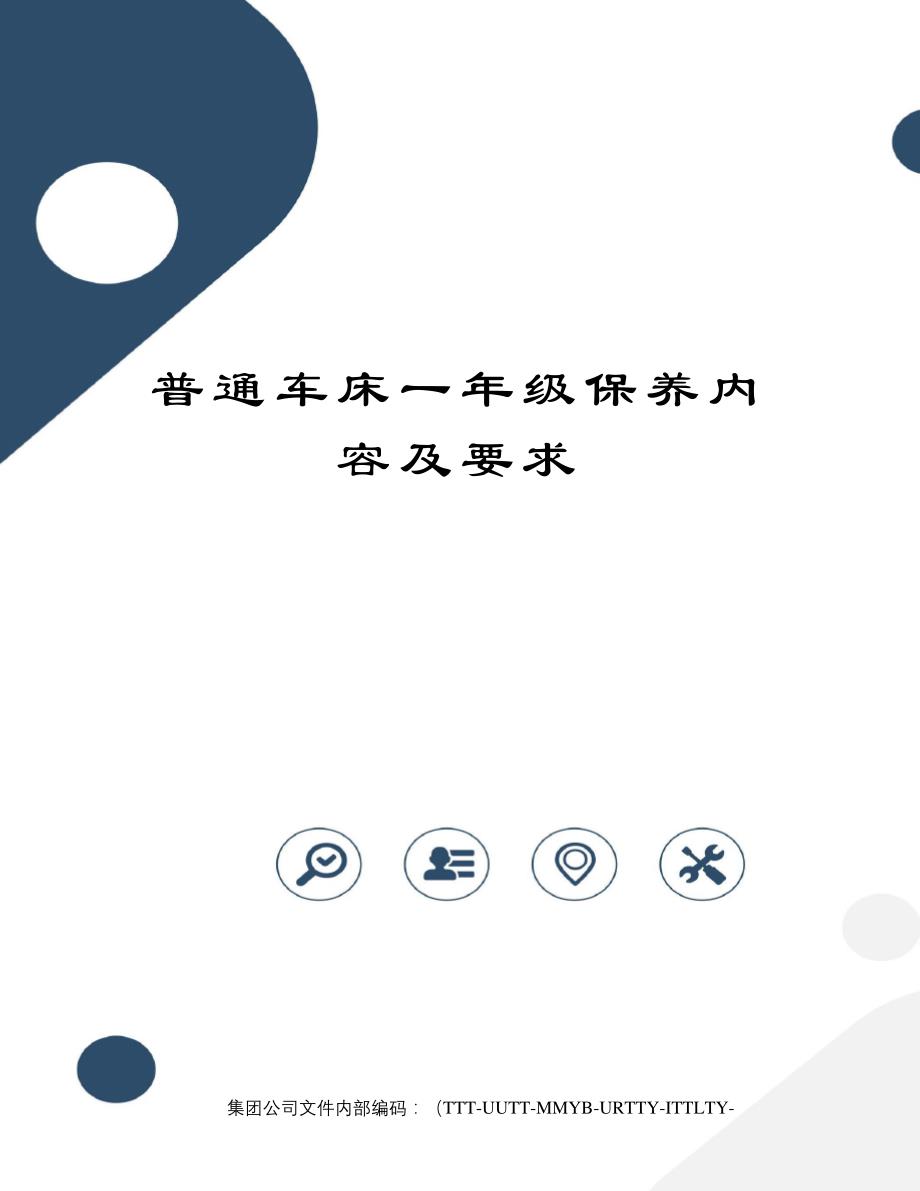 普通车床一年级保养内容及要求

集团公司文件内部编码：（TTT-UUTT-MMYB-URTTY-ITTLTY-